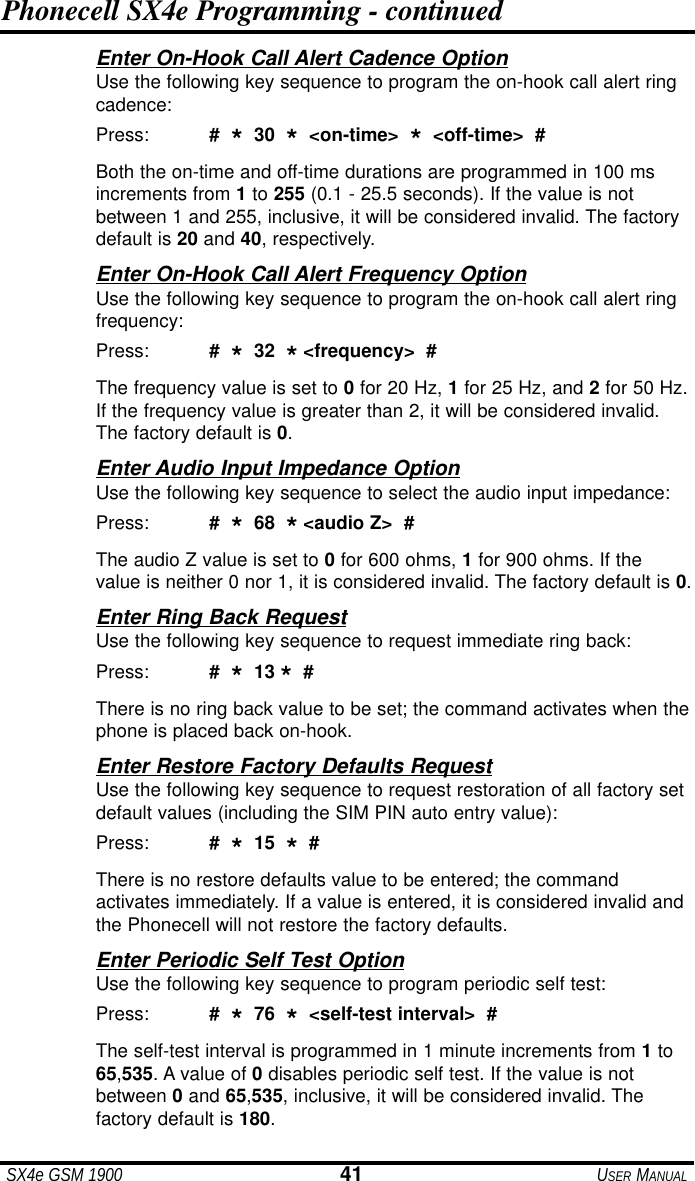 Phonecell SX4e Programming - continued

Enter On-Hook Call Alert Cadence Option
Use the following key sequence to program the on-hook call alert ring cadence:

Press: # * 30 * <on-time> * <off-time> #

Both the on-time and off-time durations are programmed in 100 ms increments from 1 to 255 (0.1 - 25.5 seconds). If the value is not between 1 and 255, inclusive, it will be considered invalid. The factory default is 20 and 40, respectively.

Enter On-Hook Call Alert Frequency Option
Use the following key sequence to program the on-hook call alert ring frequency:

Press: # * 32 * <frequency> #

The frequency value is set to 0 for 20 Hz, 1 for 25 Hz, and 2 for 50 Hz. If the frequency value is greater than 2, it will be considered invalid. The factory default is 0.

Enter Audio Input Impedance Option
Use the following key sequence to select the audio input impedance:

Press: # * 68 * <audio Z> #

The audio Z value is set to 0 for 600 ohms, 1 for 900 ohms. If the value is neither 0 nor 1, it is considered invalid. The factory default is 0.

Enter Ring Back Request
Use the following key sequence to request immediate ring back:

Press: # * 13 * #

There is no ring back value to be set; the command activates when the phone is placed back on-hook.

Enter Restore Factory Defaults Request
Use the following key sequence to request restoration of all factory set default values (including the SIM PIN auto entry value):

Press: # * 15 * #

There is no restore defaults value to be entered; the command activates immediately. If a value is entered, it is considered invalid and the Phonecell will not restore the factory defaults.

Enter Periodic Self Test Option
Use the following key sequence to program periodic self test:

Press: # * 76 * <self-test interval> #

The self-test interval is programmed in 1 minute increments from 1 to 65,535. A value of 0 disables periodic self test. If the value is not between 0 and 65,535, inclusive, it will be considered invalid. The factory default is 180.

SX4e GSM 1900 41 USER MANUAL